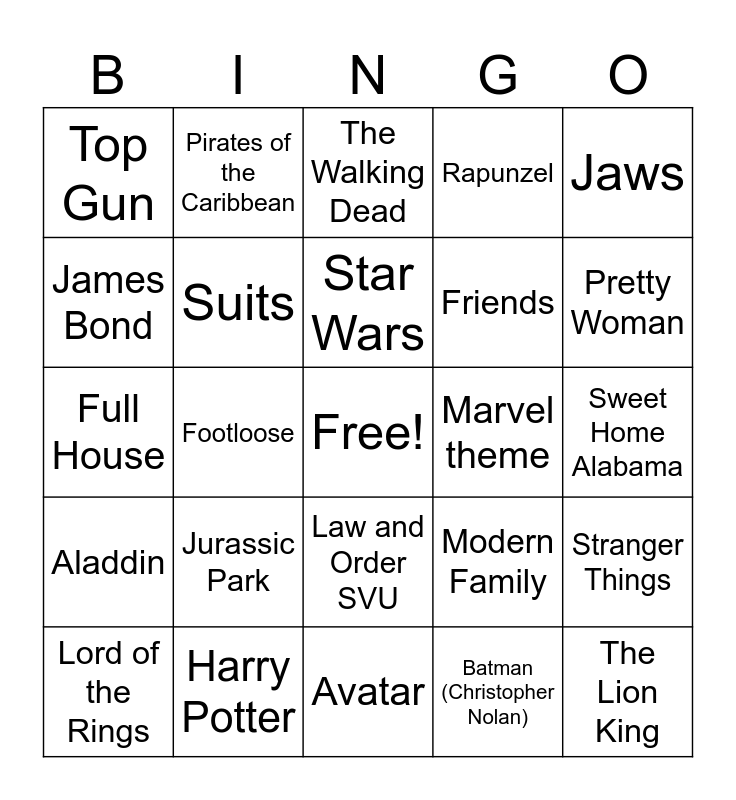 | B | I | N | G | O |
|---|---|---|---|---|
| Top Gun | Pirates of the Caribbean | The Walking Dead | Rapunzel | Jaws |
| James Bond | Suits | Star Wars | Friends | Pretty Woman |
| Full House | Footloose | Free! | Marvel theme | Sweet Home Alabama |
| Aladdin | Jurassic Park | Law and Order SVU | Modern Family | Stranger Things |
| Lord of the Rings | Harry Potter | Avatar | Batman (Christopher Nolan) | The Lion King |